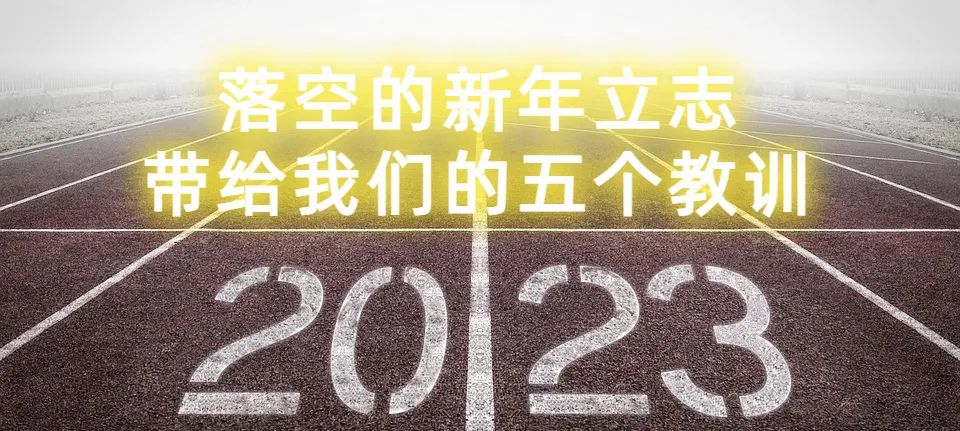 落空的新年立志
带给我们的五个教训

2023